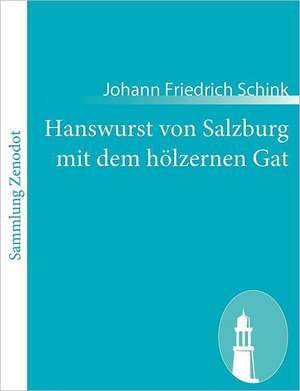 Sammlung Zenodot

Johann Friedrich Schink

Hanswurst von Salzburg mit dem hölzernen Gat